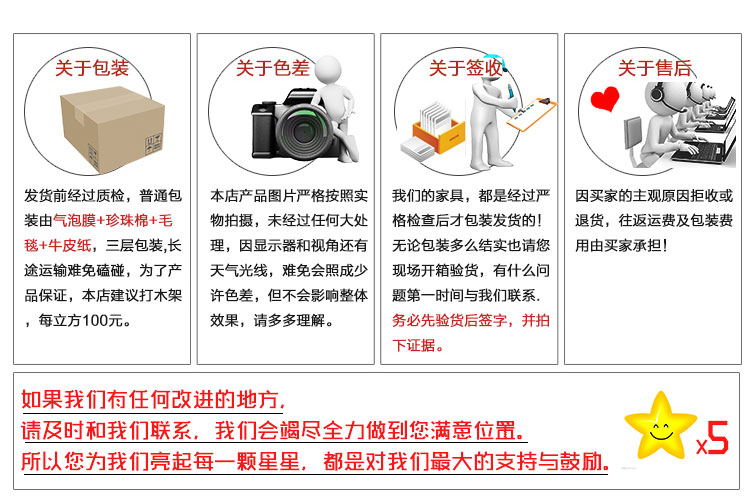 关于包装

发货前经过质检，普通包装由气泡膜+珍珠棉+毛毯+牛皮纸，三层包装,长途运输难免磕碰，为了产品保证，本店建议打木架，每立方100元。

关于色差

本店产品图片严格按照实物拍摄，未经过任何大处理，因显示器和视角还有天气光线，难免会照成少许色差，但不会影响整体效果，请多多理解。

关于签收

我们的家具，都是经过严格检查后才包装发货的！无论包装多么结实也请您现场开箱验货，有什么问题第一时间与我们联系.务必先验货后签字，并拍下证据。

关于售后

因买家的主观原因拒收或退货，往返运费及包装费用由买家承担！

如果我们有任何改进的地方,
请及时和我们联系，我们会竭尽全力做到您满意位置。
所以您为我们亮起每一颗星星，都是对我们最大的支持与鼓励。

x5